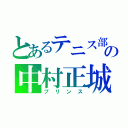 とあるテニス部の
中村正城
プリンス